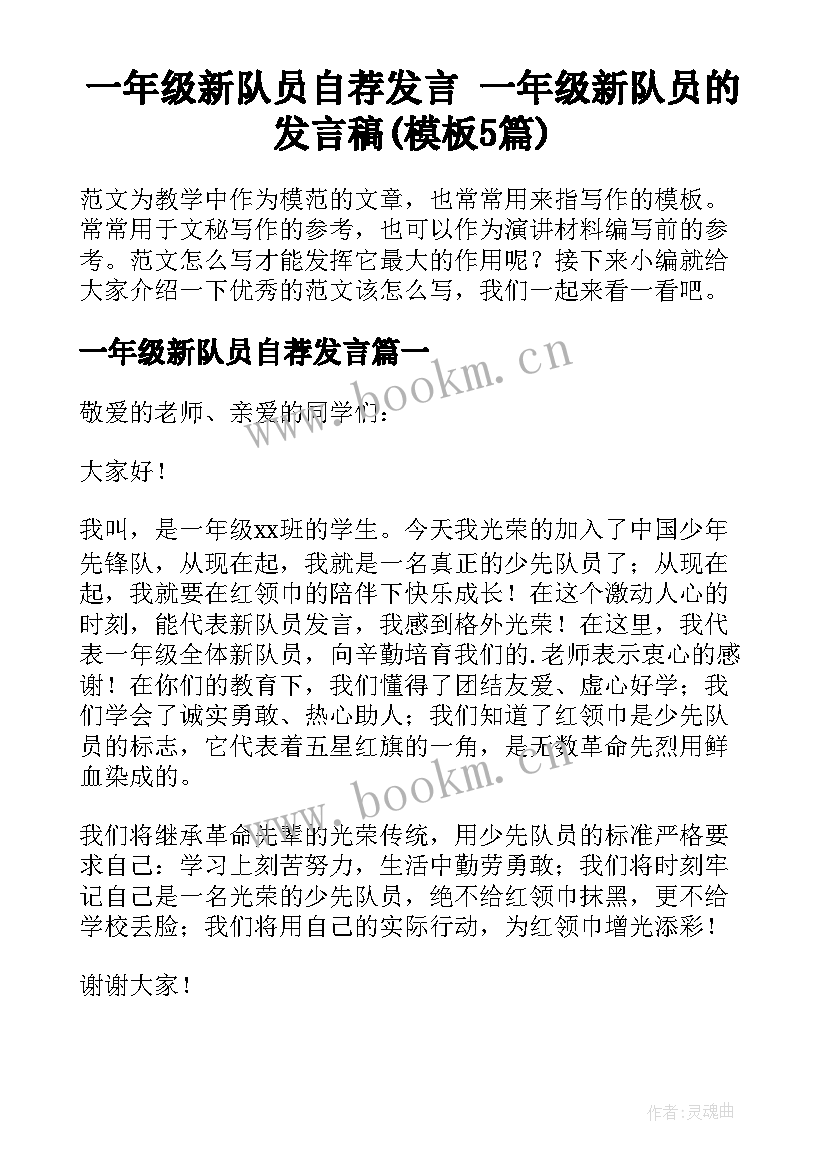 一年级新队员自荐发言 一年级新队员的发言稿(模板5篇)

范文为教学中作为模范的文章，也常常用来指写作的模板。常常用于文秘写作的参考，也可以作为演讲材料编写前的参考。范文怎么写才能发挥它最大的作用呢？接下来小编就给大家介绍一下优秀的范文该怎么写，我们一起来看一看吧。

一年级新队员自荐发言篇一

www.bookm.cn

敬爱的老师、亲爱的同学们：

大家好！

我叫，是一年级xx班的学生。今天我光荣的加入了中国少年先锋队，从现在起，我就是一名真正的少先队员了；从现在起，我就要在红领巾的陪伴下快乐成长！在这个激动人心的时刻，能代表新队员发言，我感到格外光荣！在这里，我代表一年级全体新队员，向辛勤培育我们的.老师表示衷心的感谢！在你们的教育下，我们懂得了团结友爱、虚心好学；我们学会了诚实勇敢、热心助人；我们知道了红领巾是少先队员的标志，它代表着五星红旗的一角，是无数革命先烈用鲜血染成的。

www.bookm.cn

我们将继承革命先辈的光荣传统，用少先队员的标准严格要求自己：学习上刻苦努力，生活中勤劳勇敢；我们将时刻牢记自己是一名光荣的少先队员，绝不给红领巾抹黑，更不给学校丢脸；我们将用自己的实际行动，为红领巾增光添彩！

谢谢大家！

作者：灵魂曲